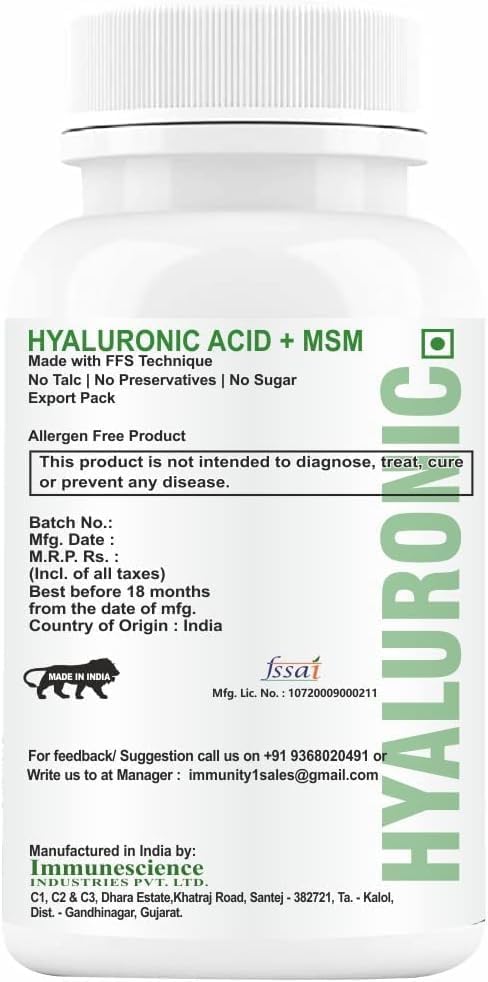 HYALURONIC ACID + MSM
Made with FFS Technique
No Talc | No Preservatives | No Sugar
Export Pack

Allergen Free Product

This product is not intended to diagnose, treat, cure or prevent any disease.

Batch No.:
Mfg. Date :
M.R.P. Rs. :
(Incl. of all taxes)
Best before 18 months
from the date of mfg.
Country of Origin : India

MADE IN INDIA

fssai
Mfg. Lic. No. : 10720009000211

For feedback/ Suggestion call us on +91 9368020491 or
Write us to at Manager : immunity1sales@gmail.com

Manufactured in India by:
Immunescience
INDUSTRIES PVT. LTD.
C1, C2 & C3, Dhara Estate,Khatraj Road, Santej - 382721, Ta. - Kalol,
Dist. - Gandhinagar, Gujarat.

HYALURONIC